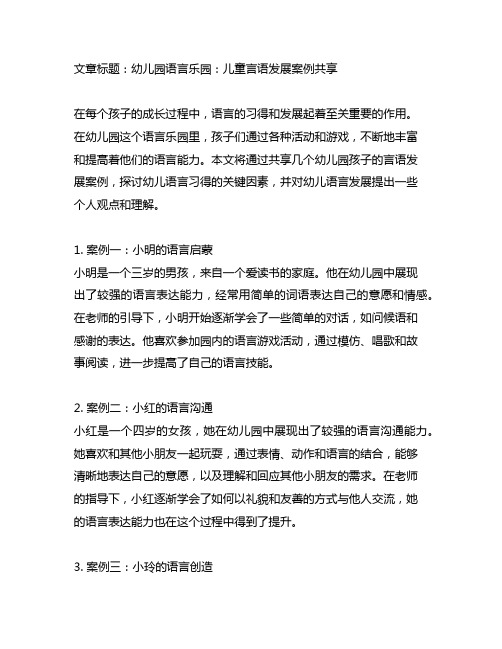 文章标题：幼儿园语言乐园：儿童言语发展案例共享

在每个孩子的成长过程中，语言的习得和发展起着至关重要的作用。在幼儿园这个语言乐园里，孩子们通过各种活动和游戏，不断地丰富和提高着他们的语言能力。本文将通过共享几个幼儿园孩子的言语发展案例，探讨幼儿语言习得的关键因素，并对幼儿语言发展提出一些个人观点和理解。

1. 案例一：小明的语言启蒙
小明是一个三岁的男孩，来自一个爱读书的家庭。他在幼儿园中展现出了较强的语言表达能力，经常用简单的词语表达自己的意愿和情感。在老师的引导下，小明开始逐渐学会了一些简单的对话，如问候语和感谢的表达。他喜欢参加园内的语言游戏活动，通过模仿、唱歌和故事阅读，进一步提高了自己的语言技能。

2. 案例二：小红的语言沟通
小红是一个四岁的女孩，她在幼儿园中展现出了较强的语言沟通能力。她喜欢和其他小朋友一起玩耍，通过表情、动作和语言的结合，能够清晰地表达自己的意愿，以及理解和回应其他小朋友的需求。在老师的指导下，小红逐渐学会了如何以礼貌和友善的方式与他人交流，她的语言表达能力也在这个过程中得到了提升。

3. 案例三：小玲的语言创造